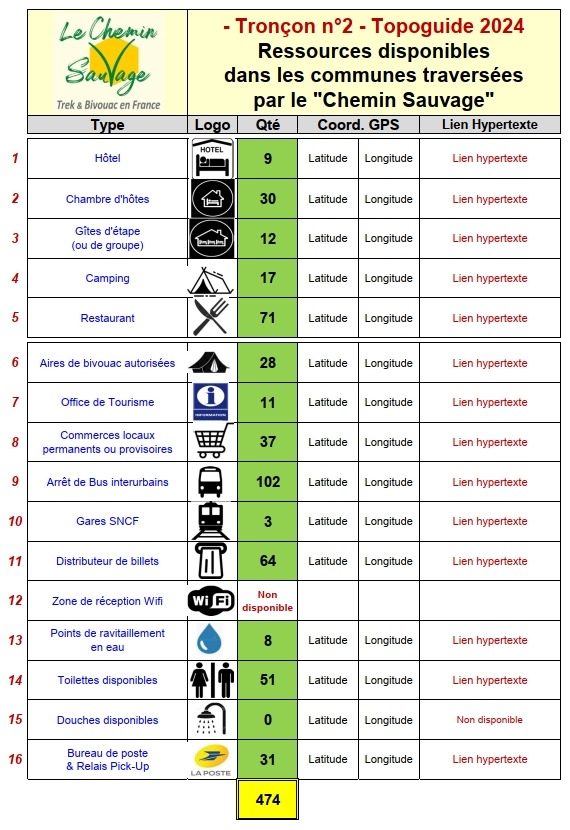 Le Chemin Sauvage
Trek & Bivouac en France

- Tronçon n°2 - Topoguide 2024
Ressources disponibles dans les communes traversées par le "Chemin Sauvage"

| | Type | Logo | Qté | Coord. GPS | | Lien Hypertexte |
|---|---|---|---|---|---|---|
| 1 | Hôtel | HOTEL | 9 | Latitude | Longitude | Lien hypertexte |
| 2 | Chambre d'hôtes | | 30 | Latitude | Longitude | Lien hypertexte |
| 3 | Gîtes d'étape (ou de groupe) | | 12 | Latitude | Longitude | Lien hypertexte |
| 4 | Camping | | 17 | Latitude | Longitude | Lien hypertexte |
| 5 | Restaurant | | 71 | Latitude | Longitude | Lien hypertexte |
| 6 | Aires de bivouac autorisées | | 28 | Latitude | Longitude | Lien hypertexte |
| 7 | Office de Tourisme | INFORMATION | 11 | Latitude | Longitude | Lien hypertexte |
| 8 | Commerces locaux permanents ou provisoires | | 37 | Latitude | Longitude | Lien hypertexte |
| 9 | Arrêt de Bus interurbains | | 102 | Latitude | Longitude | Lien hypertexte |
| 10 | Gares SNCF | | 3 | Latitude | Longitude | Lien hypertexte |
| 11 | Distributeur de billets | | 64 | Latitude | Longitude | Lien hypertexte |
| 12 | Zone de réception Wifi | WiFi | Non disponible | | | |
| 13 | Points de ravitaillement en eau | | 8 | Latitude | Longitude | Lien hypertexte |
| 14 | Toilettes disponibles | | 51 | Latitude | Longitude | Lien hypertexte |
| 15 | Douches disponibles | | 0 | Latitude | Longitude | Non disponible |
| 16 | Bureau de poste & Relais Pick-Up | LA POSTE | 31 | Latitude | Longitude | Lien hypertexte |
| | | | 474 | | | |